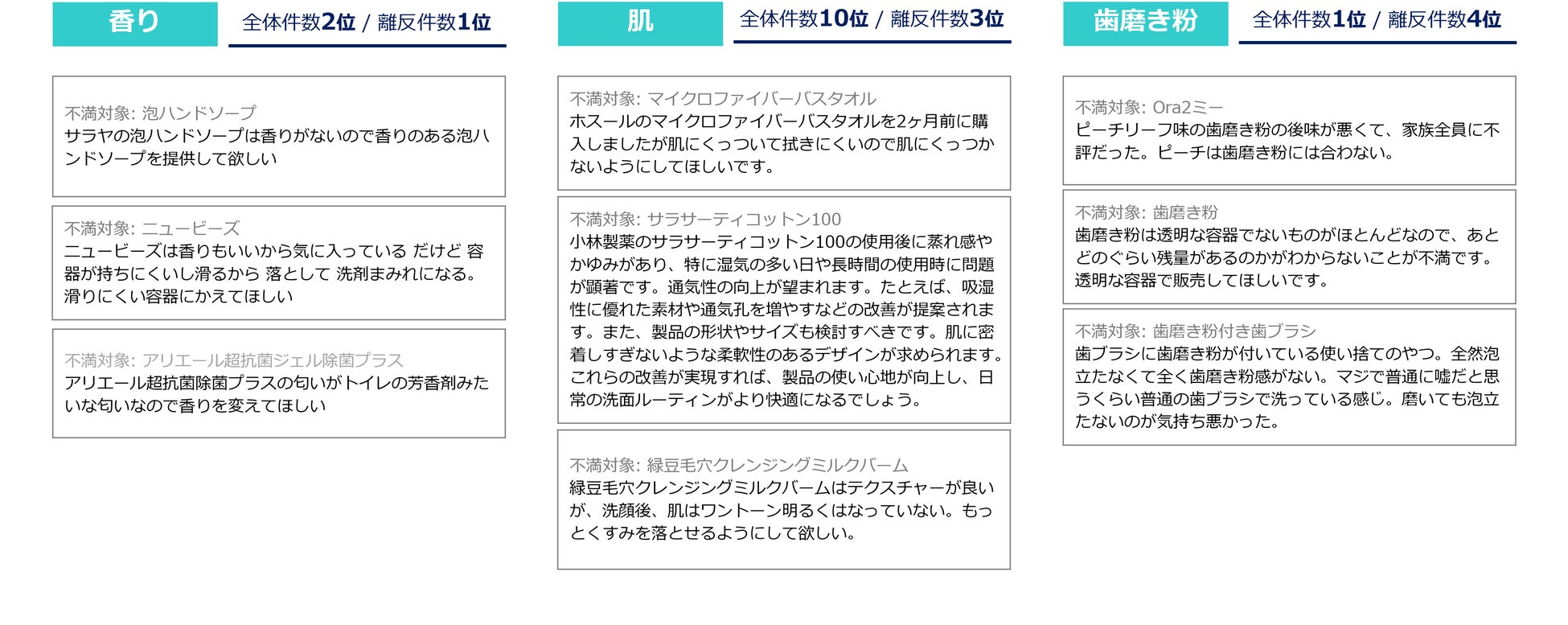 香り

全体件数2位 / 離反件数1位

不満対象: 泡ハンドソープ
サラヤの泡ハンドソープは香りがないので香りのある泡ハンドソープを提供して欲しい

不満対象: ニュービーズ
ニュービーズは香りもいいから気に入っている だけど 容器が持ちにくいし滑るから 落として 洗剤まみれになる。滑りにくい容器にかえてほしい

不満対象: アリエール超抗菌ジェル除菌プラス
アリエール超抗菌除菌プラスの匂いがトイレの芳香剤みたいな匂いなので香りを変えてほしい

肌

全体件数10位 / 離反件数3位

不満対象: マイクロファイバーバスタオル
ホスールのマイクロファイバーバスタオルを2ヶ月前に購入しましたが肌にくっついて拭きにくいので肌にくっつかないようにしてほしいです。

不満対象: サラサーティコットン100
小林製薬のサラサーティコットン100の使用後に蒸れ感やかゆみがあり、特に湿気の多い日や長時間の使用時に問題が顕著です。通気性の向上が望まれます。たとえば、吸湿性に優れた素材や通気孔を増やすなどの改善が提案されます。また、製品の形状やサイズも検討すべきです。肌に密着しすぎないような柔軟性のあるデザインが求められます。これらの改善が実現すれば、製品の使い心地が向上し、日常の洗面ルーティンがより快適になるでしょう。

不満対象: 緑豆毛穴クレンジングミルクバーム
緑豆毛穴クレンジングミルクバームはテクスチャーが良いが、洗顔後、肌はワントーン明るくはなっていない。もっとくすみを落とせるようにして欲しい。

歯磨き粉

全体件数1位 / 離反件数4位

不満対象: Ora2ミー
ピーチリーフ味の歯磨き粉の後味が悪くて、家族全員に不評だった。ピーチは歯磨き粉には合わない。

不満対象: 歯磨き粉
歯磨き粉は透明な容器でないものがほとんどなので、あとどのぐらい残量があるのかがわからないことが不満です。透明な容器で販売してほしいです。

不満対象: 歯磨き粉付き歯ブラシ
歯ブラシに歯磨き粉が付いている使い捨てのやつ。全然泡立たなくて全く歯磨き粉感がない。マジで普通に嘘だと思うくらい普通の歯ブラシで洗っている感じ。磨いても泡立たないのが気持ち悪かった。